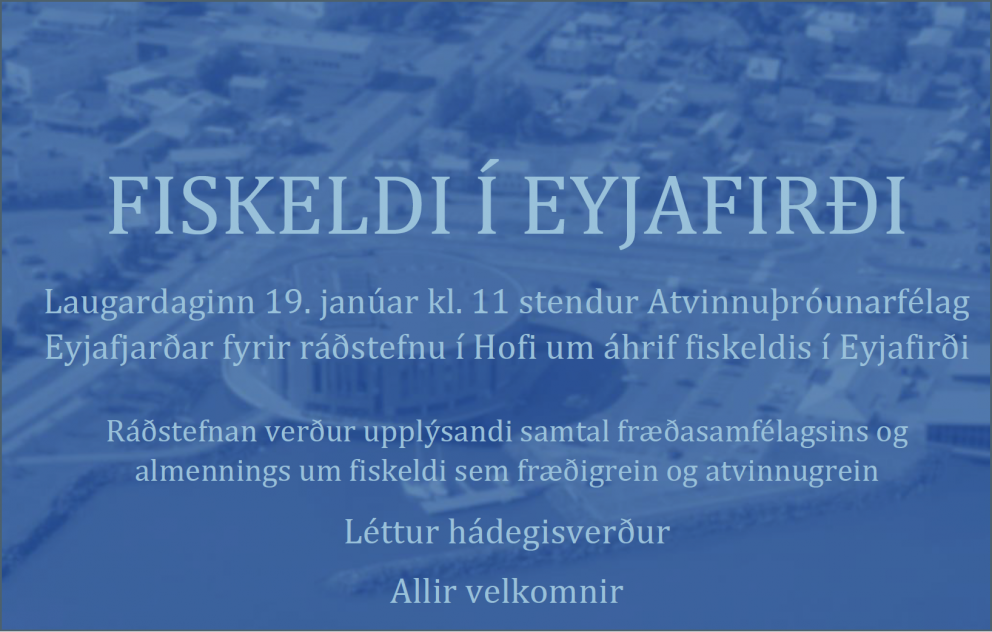 FISKELDI Í EYJAFIRÐI

Laugardaginn 19. janúar kl. 11 stendur Atvinnuþróunarfélag Eyjafjarðar fyrir ráðstefnu í Hofi um áhrif fiskeldis í Eyjafirði

Ráðstefnan verður upplýsandi samtal fræðasamfélagsins og almennings um fiskeldi sem fræðigrein og atvinnugrein

Léttur hádegisverður

Allir velkomnir